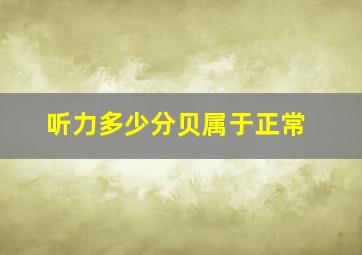 听力多少分贝属于正常